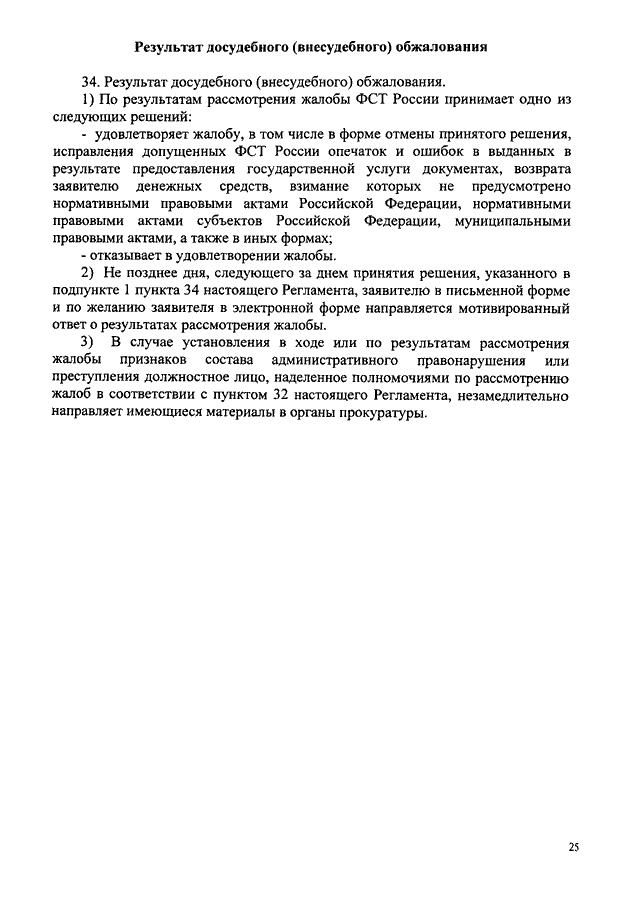 Результат досудебного (внесудебного) обжалования

34. Результат досудебного (внесудебного) обжалования.

1) По результатам рассмотрения жалобы ФСТ России принимает одно из следующих решений:

- удовлетворяет жалобу, в том числе в форме отмены принятого решения, исправления допущенных ФСТ России опечаток и ошибок в выданных в результате предоставления государственной услуги документах, возврата заявителю денежных средств, взимание которых не предусмотрено нормативными правовыми актами Российской Федерации, нормативными правовыми актами субъектов Российской Федерации, муниципальными правовыми актами, а также в иных формах;

- отказывает в удовлетворении жалобы.

2) Не позднее дня, следующего за днем принятия решения, указанного в подпункте 1 пункта 34 настоящего Регламента, заявителю в письменной форме и по желанию заявителя в электронной форме направляется мотивированный ответ о результатах рассмотрения жалобы.

3) В случае установления в ходе или по результатам рассмотрения жалобы признаков состава административного правонарушения или преступления должностное лицо, наделенное полномочиями по рассмотрению жалоб в соответствии с пунктом 32 настоящего Регламента, незамедлительно направляет имеющиеся материалы в органы прокуратуры.

25